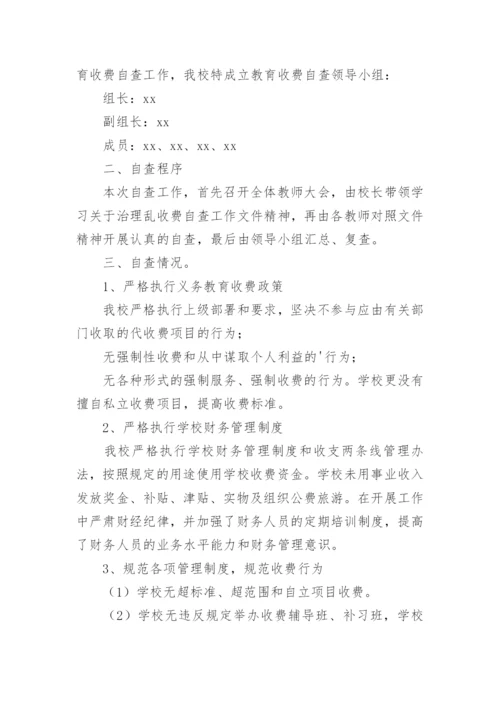 育收费自查工作，我校特成立教育收费自查领导小组：

组长：xx

副组长：xx

成员：xx、xx、xx、xx

二、自查程序

本次自查工作，首先召开全体教师大会，由校长带领学习关于治理乱收费自查工作文件精神，再由各教师对照文件精神开展认真的自查，最后由领导小组汇总、复查。

三、自查情况。

1、严格执行义务教育收费政策

我校严格执行上级部署和要求，坚决不参与应由有关部门收取的代收费项目的行为；

无强制性收费和从中谋取个人利益的'行为；

无各种形式的强制服务、强制收费的行为。学校更没有擅自私立收费项目，提高收费标准。

2、严格执行学校财务管理制度

我校严格执行学校财务管理制度和收支两条线管理办法，按照规定的用途使用学校收费资金。学校未用事业收入发放奖金、补贴、津贴、实物及组织公费旅游。在开展工作中严肃财经纪律，并加强了财务人员的定期培训制度，提高了财务人员的业务水平能力和财务管理意识。

3、规范各项管理制度，规范收费行为

（1）学校无超标准、超范围和自立项目收费。

（2）学校无违反规定举办收费辅导班、补习班，学校